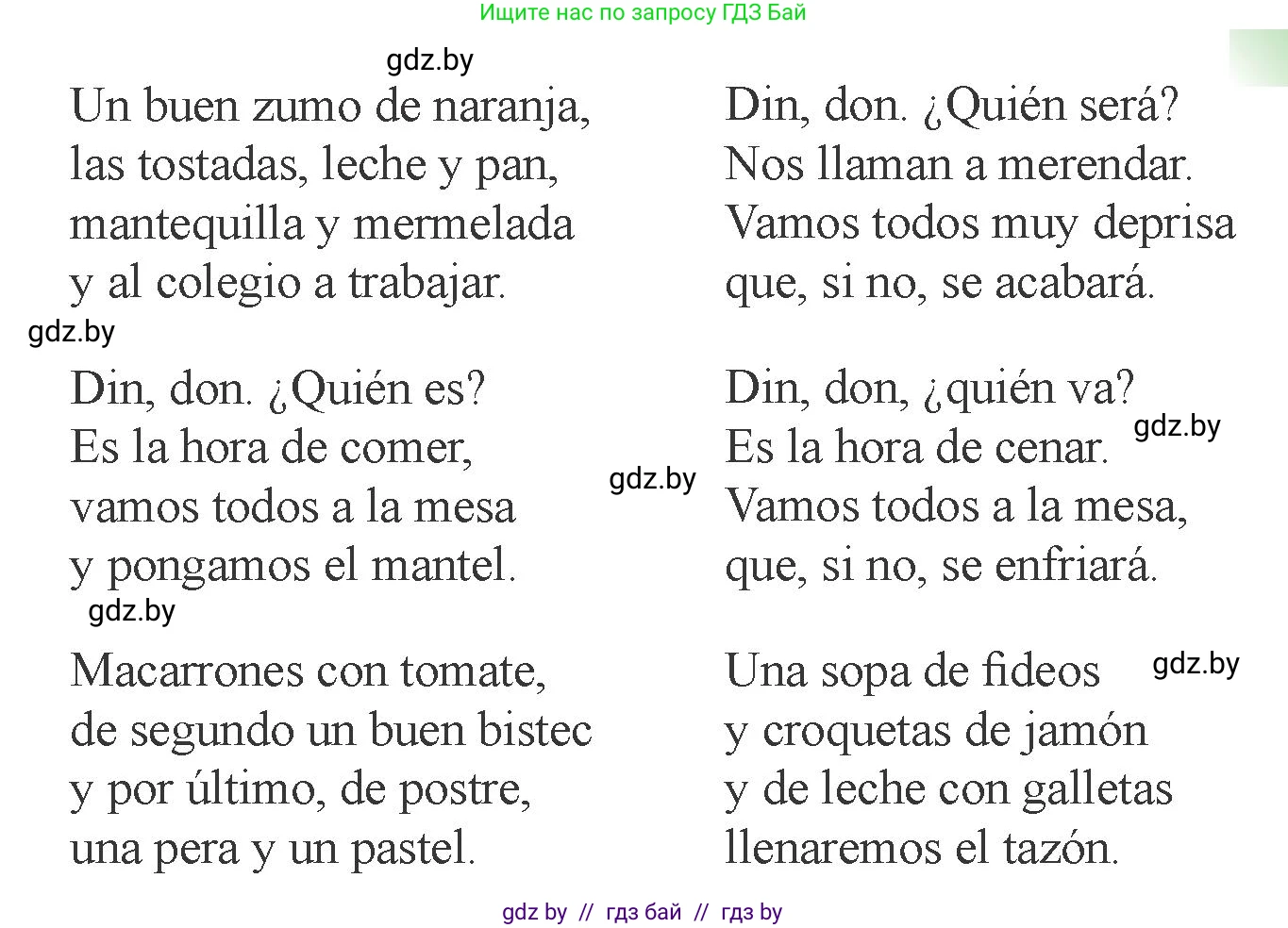 Ищите нас по запросу ГДЗ Бай

gdz.by

Un buen zumo de naranja,
las tostadas, leche y pan,
mantequilla y mermelada
y al colegio a trabajar.

gdz.by

Din, don. ¿Quién es?
Es la hora de comer,
vamos todos a la mesa
y pongamos el mantel.

gdz.by

Macarrones con tomate,
de segundo un buen bistec
y por último, de postre,
una pera y un pastel.

Din, don. ¿Quién será?
Nos llaman a merendar.
Vamos todos muy deprisa
que, si no, se acabará.

Din, don, ¿quién va?
Es la hora de cenar.
Vamos todos a la mesa,
que, si no, se enfriará.

gdz.by

gdz.by

Una sopa de fideos
y croquetas de jamón
y de leche con galletas
llenaremos el tazón.

gdz.by

gdz by // гдз бай // гдз by